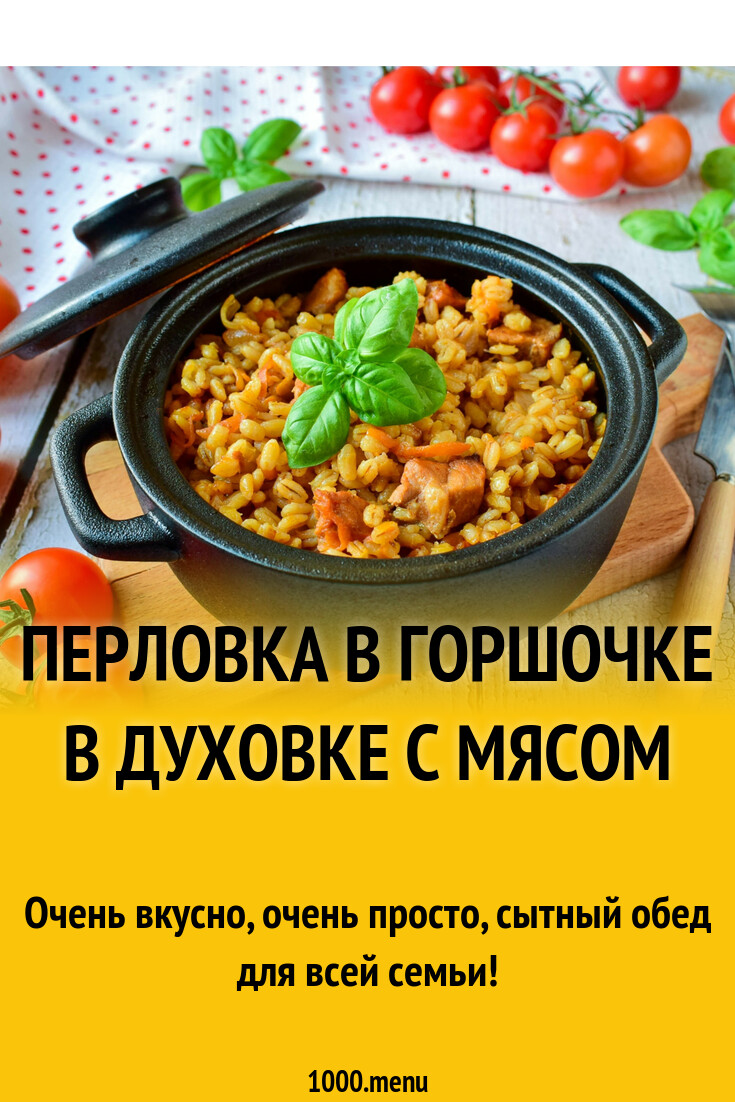 ПЕРЛОВКА В ГОРШОЧКЕ В ДУХОВКЕ С МЯСОМ

Очень вкусно, очень просто, сытный обед для всей семьи!

1000.menu